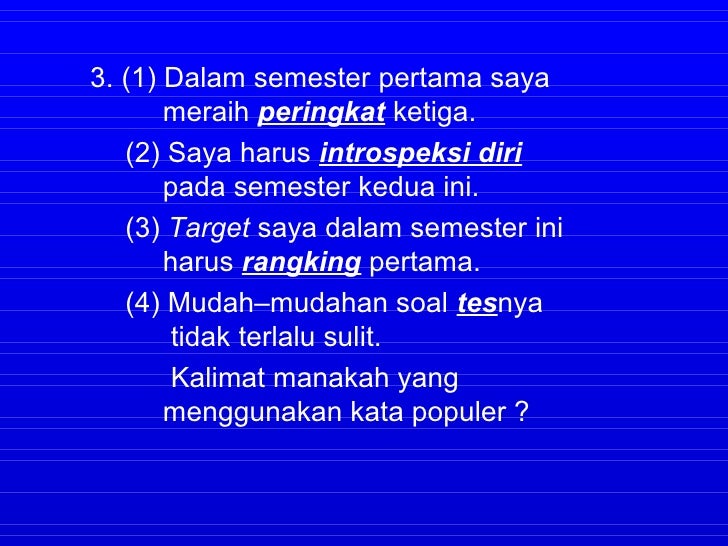 3. (1) Dalam semester pertama saya meraih peringkat ketiga.

(2) Saya harus introspeksi diri pada semester kedua ini.

(3) Target saya dalam semester ini harus rangking pertama.

(4) Mudah–mudahan soal tesnya tidak terlalu sulit.

Kalimat manakah yang menggunakan kata populer ?